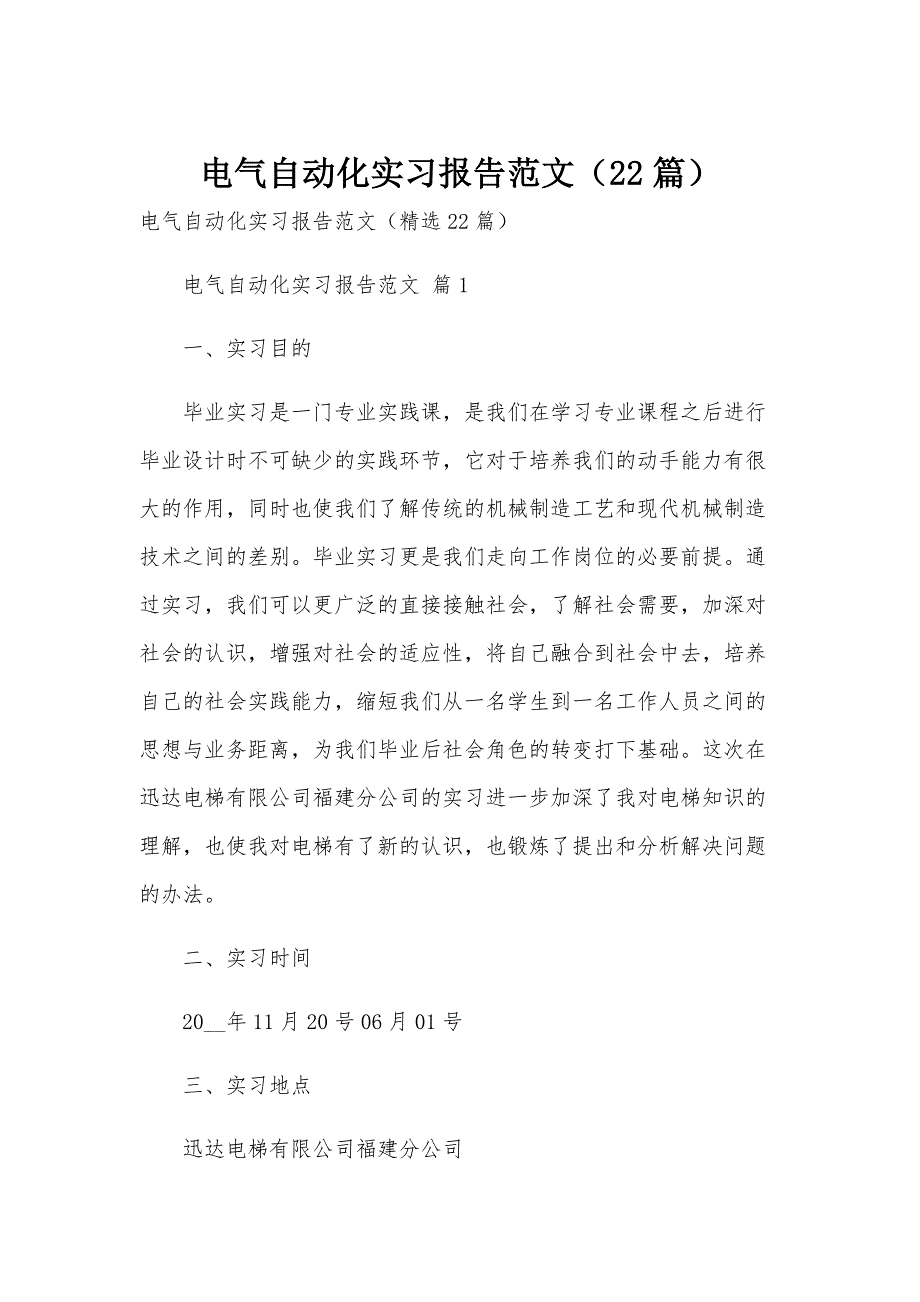 电气自动化实习报告范文（22篇）

电气自动化实习报告范文（精选22篇）

电气自动化实习报告范文 篇1

一、实习目的

毕业实习是一门专业实践课，是我们在学习专业课程之后进行毕业设计时不可缺少的实践环节，它对于培养我们的动手能力有很大的作用，同时也使我们了解传统的机械制造工艺和现代机械制造技术之间的差别。毕业实习更是我们走向工作岗位的必要前提。通过实习，我们可以更广泛的直接接触社会，了解社会需要，加深对社会的认识，增强对社会的适应性，将自己融合到社会中去，培养自己的社会实践能力，缩短我们从一名学生到一名工作人员之间的思想与业务距离，为我们毕业后社会角色的转变打下基础。这次在迅达电梯有限公司福建分公司的实习进一步加深了我对电梯知识的理解，也使我对电梯有了新的认识，也锻炼了提出和分析解决问题的办法。

二、实习时间

20__年11月20号06月01号

三、实习地点

迅达电梯有限公司福建分公司